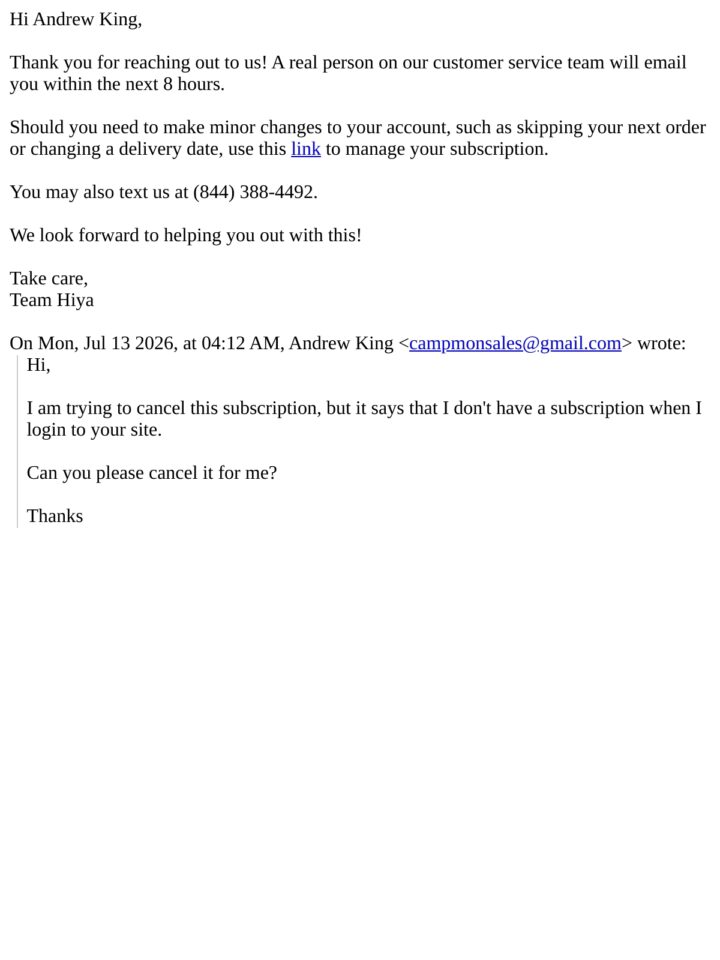 Hi Andrew King,

Thank you for reaching out to us! A real person on our customer service team will email you within the next 8 hours.

Should you need to make minor changes to your account, such as skipping your next order or changing a delivery date, use this link to manage your subscription.

You may also text us at (844) 388-4492.

We look forward to helping you out with this!

Take care,
Team Hiya

On Mon, Jul 13 2026, at 04:12 AM, Andrew King <campmonsales@gmail.com> wrote:
Hi,

I am trying to cancel this subscription, but it says that I don't have a subscription when I login to your site.

Can you please cancel it for me?

Thanks